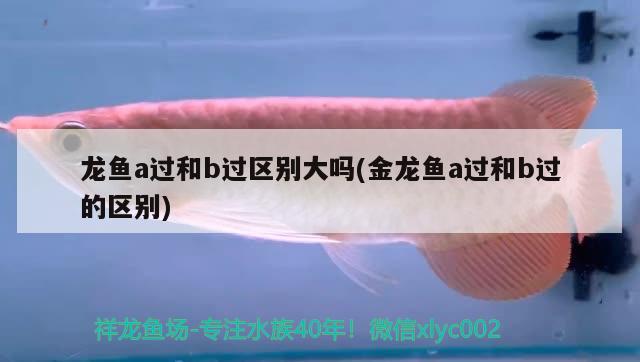 龙鱼a过和b过区别大吗(金龙鱼a过和b过的区别)

祥龙鱼场-专注水族40年！微信xlyc002